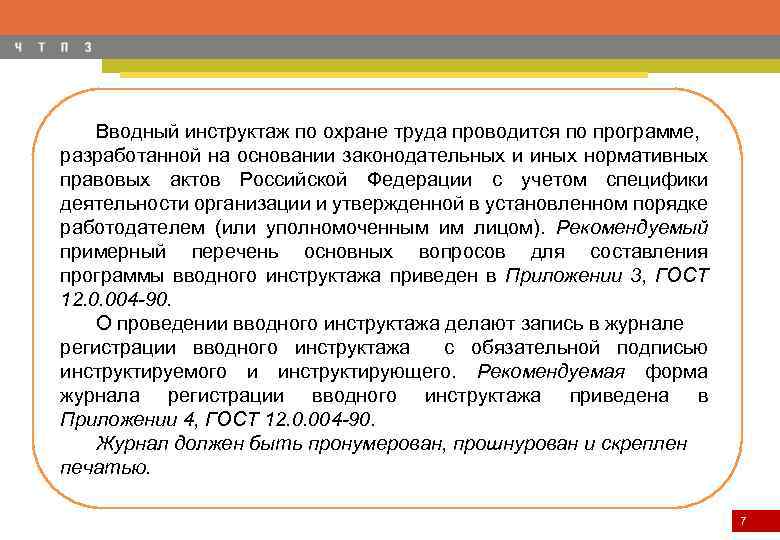 Ч Т П З

Вводный инструктаж по охране труда проводится по программе, разработанной на основании законодательных и иных нормативных правовых актов Российской Федерации с учетом специфики деятельности организации и утвержденной в установленном порядке работодателем (или уполномоченным им лицом). Рекомендуемый примерный перечень основных вопросов для составления программы вводного инструктажа приведен в Приложении 3, ГОСТ 12.0.004-90.

О проведении вводного инструктажа делают запись в журнале регистрации вводного инструктажа с обязательной подписью инструктируемого и инструктирующего. Рекомендуемая форма журнала регистрации вводного инструктажа приведена в Приложении 4, ГОСТ 12.0.004-90.

Журнал должен быть пронумерован, прошнурован и скреплен печатью.

7